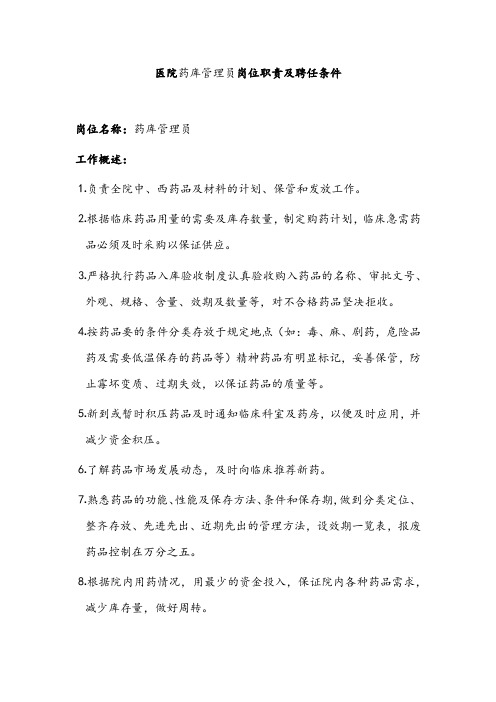 医院药库管理员岗位职责及聘任条件

岗位名称：药库管理员

工作概述：

1.负责全院中、西药品及材料的计划、保管和发放工作。

2.根据临床药品用量的需要及库存数量，制定购药计划，临床急需药品必须及时采购以保证供应。

3.严格执行药品入库验收制度认真验收购入药品的名称、审批文号、外观、规格、含量、效期及数量等，对不合格药品坚决拒收。

4.按药品要的条件分类存放于规定地点（如：毒、麻、剧药，危险品药及需要低温保存的药品等）精神药品有明显标记，妥善保管，防止霉坏变质、过期失效，以保证药品的质量等。

5.新到或暂时积压药品及时通知临床科室及药房，以便及时应用，并减少资金积压。

6.了解药品市场发展动态，及时向临床推荐新药。

7.熟悉药品的功能、性能及保存方法、条件和保存期，做到分类定位、整齐存放、先进先出、近期先出的管理方法，设效期一览表，报废药品控制在万分之五。

8.根据院内用药情况，用最少的资金投入，保证院内各种药品需求，减少库存量，做好周转。